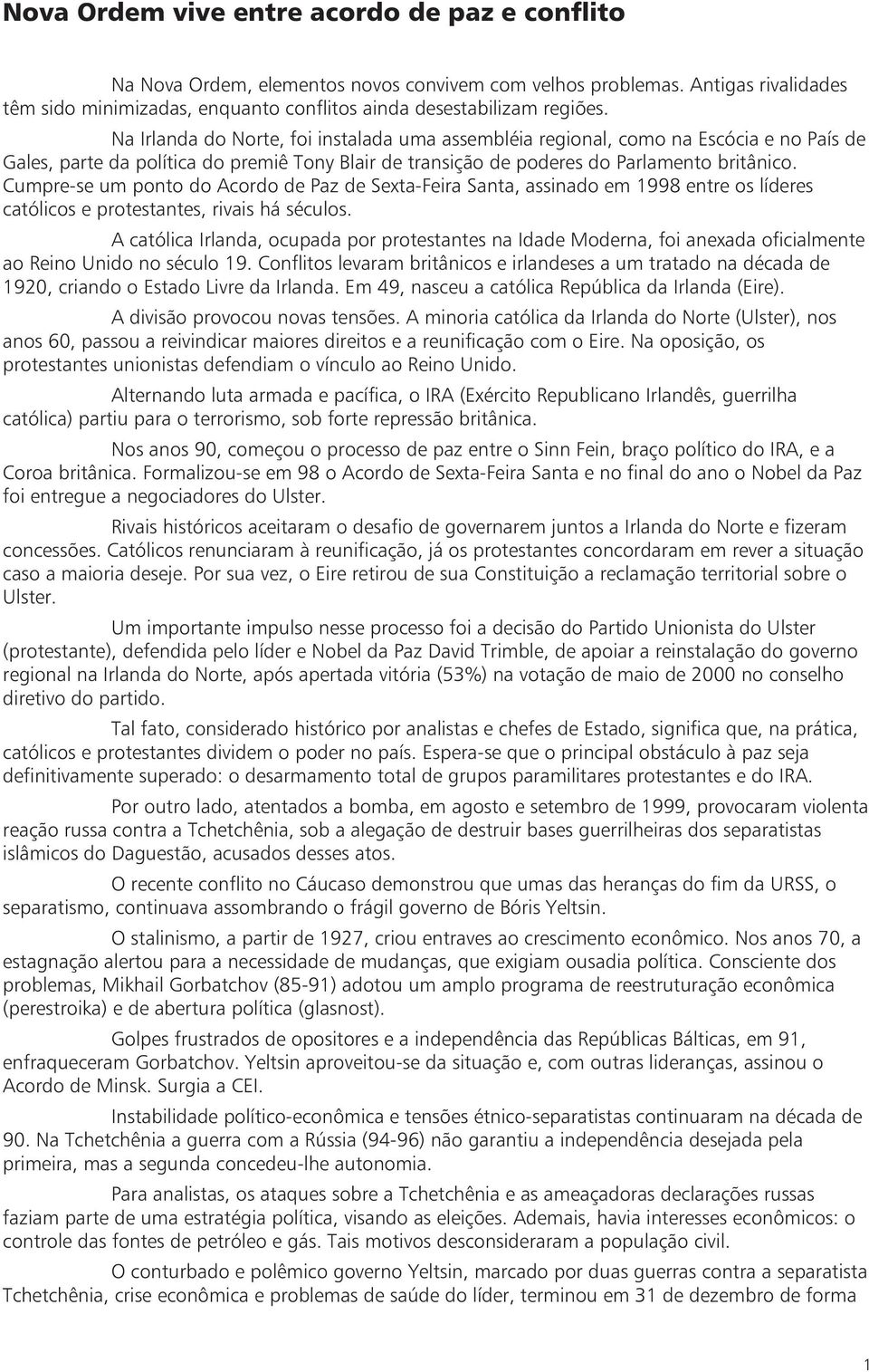 Nova Ordem vive entre acordo de paz e conflito

Na Nova Ordem, elementos novos convivem com velhos problemas. Antigas rivalidades têm sido minimizadas, enquanto conflitos ainda desestabilizam regiões.

Na Irlanda do Norte, foi instalada uma assembléia regional, como na Escócia e no País de Gales, parte da política do premiê Tony Blair de transição de poderes do Parlamento britânico. Cumpre-se um ponto do Acordo de Paz de Sexta-Feira Santa, assinado em 1998 entre os líderes católicos e protestantes, rivais há séculos.

A católica Irlanda, ocupada por protestantes na Idade Moderna, foi anexada oficialmente ao Reino Unido no século 19. Conflitos levaram britânicos e irlandeses a um tratado na década de 1920, criando o Estado Livre da Irlanda. Em 49, nasceu a católica República da Irlanda (Eire).

A divisão provocou novas tensões. A minoria católica da Irlanda do Norte (Ulster), nos anos 60, passou a reivindicar maiores direitos e a reunificação com o Eire. Na oposição, os protestantes unionistas defendiam o vínculo ao Reino Unido.

Alternando luta armada e pacífica, o IRA (Exército Republicano Irlandês, guerrilha católica) partiu para o terrorismo, sob forte repressão britânica.

Nos anos 90, começou o processo de paz entre o Sinn Fein, braço político do IRA, e a Coroa britânica. Formalizou-se em 98 o Acordo de Sexta-Feira Santa e no final do ano o Nobel da Paz foi entregue a negociadores do Ulster.

Rivais históricos aceitaram o desafio de governarem juntos a Irlanda do Norte e fizeram concessões. Católicos renunciaram à reunificação, já os protestantes concordaram em rever a situação caso a maioria deseje. Por sua vez, o Eire retirou de sua Constituição a reclamação territorial sobre o Ulster.

Um importante impulso nesse processo foi a decisão do Partido Unionista do Ulster (protestante), defendida pelo líder e Nobel da Paz David Trimble, de apoiar a reinstalação do governo regional na Irlanda do Norte, após apertada vitória (53%) na votação de maio de 2000 no conselho diretivo do partido.

Tal fato, considerado histórico por analistas e chefes de Estado, significa que, na prática, católicos e protestantes dividem o poder no país. Espera-se que o principal obstáculo à paz seja definitivamente superado: o desarmamento total de grupos paramilitares protestantes e do IRA.

Por outro lado, atentados a bomba, em agosto e setembro de 1999, provocaram violenta reação russa contra a Tchetchênia, sob a alegação de destruir bases guerrilheiras dos separatistas islâmicos do Daguestão, acusados desses atos.

O recente conflito no Cáucaso demonstrou que umas das heranças do fim da URSS, o separatismo, continuava assombrando o frágil governo de Bóris Yeltsin.

O stalinismo, a partir de 1927, criou entraves ao crescimento econômico. Nos anos 70, a estagnação alertou para a necessidade de mudanças, que exigiam ousadia política. Consciente dos problemas, Mikhail Gorbatchov (85-91) adotou um amplo programa de reestruturação econômica (perestroika) e de abertura política (glasnost).

Golpes frustrados de opositores e a independência das Repúblicas Bálticas, em 91, enfraqueceram Gorbatchov. Yeltsin aproveitou-se da situação e, com outras lideranças, assinou o Acordo de Minsk. Surgia a CEI.

Instabilidade político-econômica e tensões étnico-separatistas continuaram na década de 90. Na Tchetchênia a guerra com a Rússia (94-96) não garantiu a independência desejada pela primeira, mas a segunda concedeu-lhe autonomia.

Para analistas, os ataques sobre a Tchetchênia e as ameaçadoras declarações russas faziam parte de uma estratégia política, visando as eleições. Ademais, havia interesses econômicos: o controle das fontes de petróleo e gás. Tais motivos desconsideraram a população civil.

O conturbado e polêmico governo Yeltsin, marcado por duas guerras contra a separatista Tchetchênia, crise econômica e problemas de saúde do líder, terminou em 31 de dezembro de forma

1